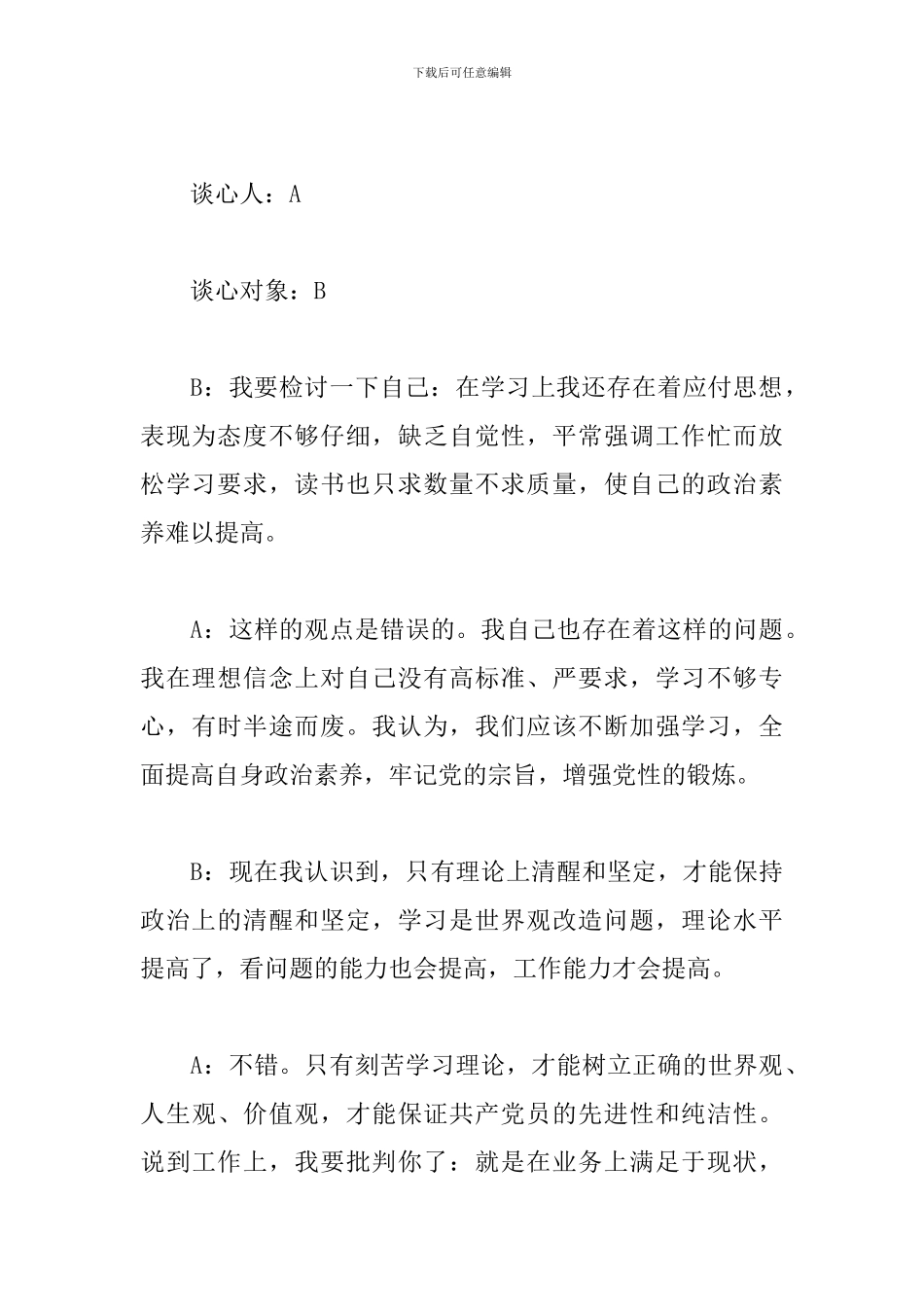 下载后可任意编辑

谈心人：A

谈心对象：B

B：我要检讨一下自己：在学习上我还存在着应付思想，表现为态度不够仔细，缺乏自觉性，平常强调工作忙而放松学习要求，读书也只求数量不求质量，使自己的政治素养难以提高。

A：这样的观点是错误的。我自己也存在着这样的问题。我在理想信念上对自己没有高标准、严要求，学习不够专心，有时半途而废。我认为，我们应该不断加强学习，全面提高自身政治素养，牢记党的宗旨，增强党性的锻炼。

B：现在我认识到，只有理论上清醒和坚定，才能保持政治上的清醒和坚定，学习是世界观改造问题，理论水平提高了，看问题的能力也会提高，工作能力才会提高。

A：不错。只有刻苦学习理论，才能树立正确的世界观、人生观、价值观，才能保证共产党员的先进性和纯洁性。说到工作上，我要批判你了：就是在业务上满足于现状，